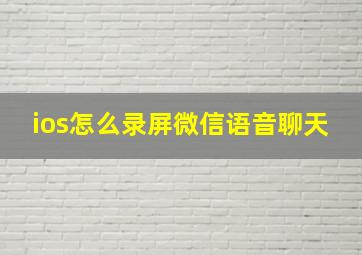 ios怎么录屏微信语音聊天